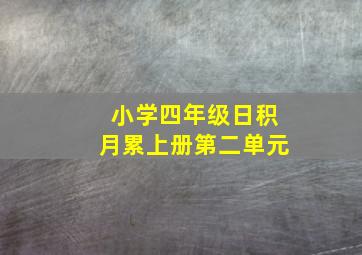 小学四年级日积月累上册第二单元